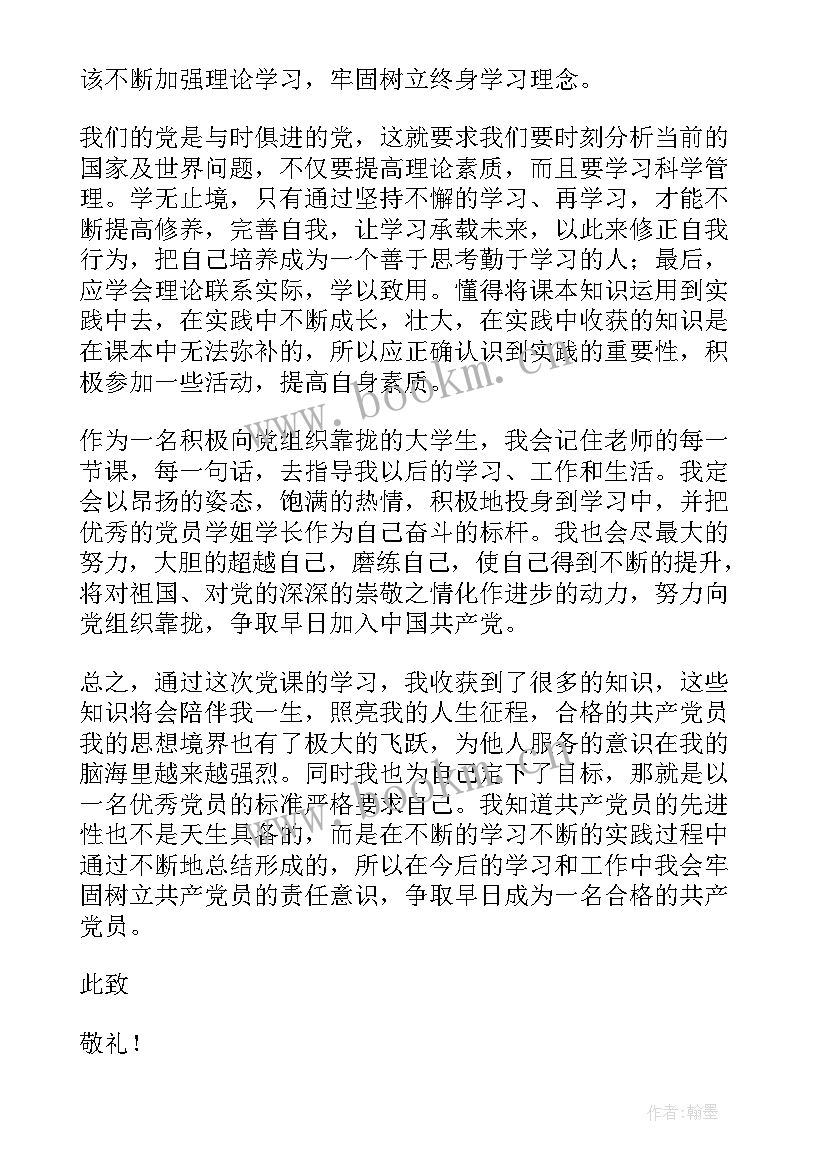 该不断加强理论学习，牢固树立终身学习理念。

我们的党是与时俱进的党，这就要求我们要时刻分析当前的国家及世界问题，不仅要提高理论素质，而且要学习科学管理。学无止境，只有通过坚持不懈的学习、再学习，才能不断提高修养，完善自我，让学习承载未来，以此来修正自我行为，把自己培养成为一个善于思考勤于学习的人；最后，应学会理论联系实际，学以致用。懂得将课本知识运用到实践中去，在实践中不断成长，壮大，在实践中收获的知识是在课本中无法弥补的，所以应正确认识到实践的重要性，积极参加一些活动，提高自身素质。

作为一名积极向党组织靠拢的大学生，我会记住老师的每一节课，每一句话，去指导我以后的学习、工作和生活。我定会以昂扬的姿态，饱满的热情，积极地投身到学习中，并把优秀的党员学姐学长作为自己奋斗的标杆。我也会尽最大的努力，大胆的超越自己，磨练自己，使自己得到不断的提升，将对祖国、对党的深深的崇敬之情化作进步的动力，努力向党组织靠拢，争取早日加入中国共产党。

总之，通过这次党课的学习，我收获到了很多的知识，这些知识将会陪伴我一生，照亮我的人生征程，合格的共产党员我的思想境界也有了极大的飞跃，为他人服务的意识在我的脑海里越来越强烈。同时我也为自己定下了目标，那就是以一名优秀党员的标准严格要求自己。我知道共产党员的先进性也不是天生具备的，而是在不断的学习不断的实践过程中通过不断地总结形成的，所以在今后的学习和工作中我会牢固树立共产党员的责任意识，争取早日成为一名合格的共产党员。

此致

敬礼！

www.bookm.cn

作者：翰墨